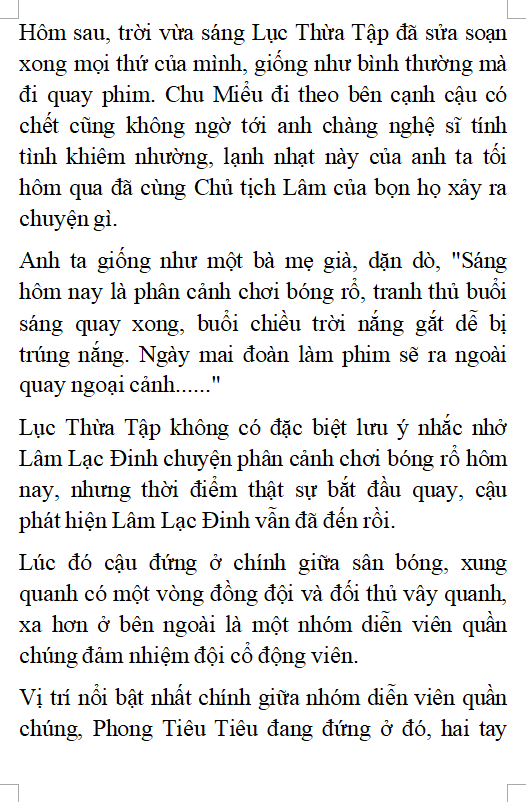 Hôm sau, trời vừa sáng Lục Thừa Tập đã sửa soạn xong mọi thứ của mình, giống như bình thường mà đi quay phim. Chu Miểu đi theo bên cạnh cậu có chết cũng không ngờ tới anh chàng nghệ sĩ tính tình khiêm nhường, lạnh nhạt này của anh ta tối hôm qua đã cùng Chủ tịch Lâm của bọn họ xảy ra chuyện gì.

Anh ta giống như một bà mẹ già, dặn dò, "Sáng hôm nay là phân cảnh chơi bóng rổ, tranh thủ buổi sáng quay xong, buổi chiều trời nắng gắt dễ bị trúng nắng. Ngày mai đoàn làm phim sẽ ra ngoài quay ngoại cảnh......"

Lục Thừa Tập không có đặc biệt lưu ý nhắc nhở Lâm Lạc Đinh chuyện phân cảnh chơi bóng rổ hôm nay, nhưng thời điểm thật sự bắt đầu quay, cậu phát hiện Lâm Lạc Đinh vẫn đã đến rồi.

Lúc đó cậu đứng ở chính giữa sân bóng, xung quanh có một vòng đồng đội và đối thủ vây quanh, xa hơn ở bên ngoài là một nhóm diễn viên quần chúng đảm nhiệm đội cổ động viên.

Vị trí nổi bật nhất chính giữa nhóm diễn viên quần chúng, Phong Tiêu Tiêu đang đứng ở đó, hai tay